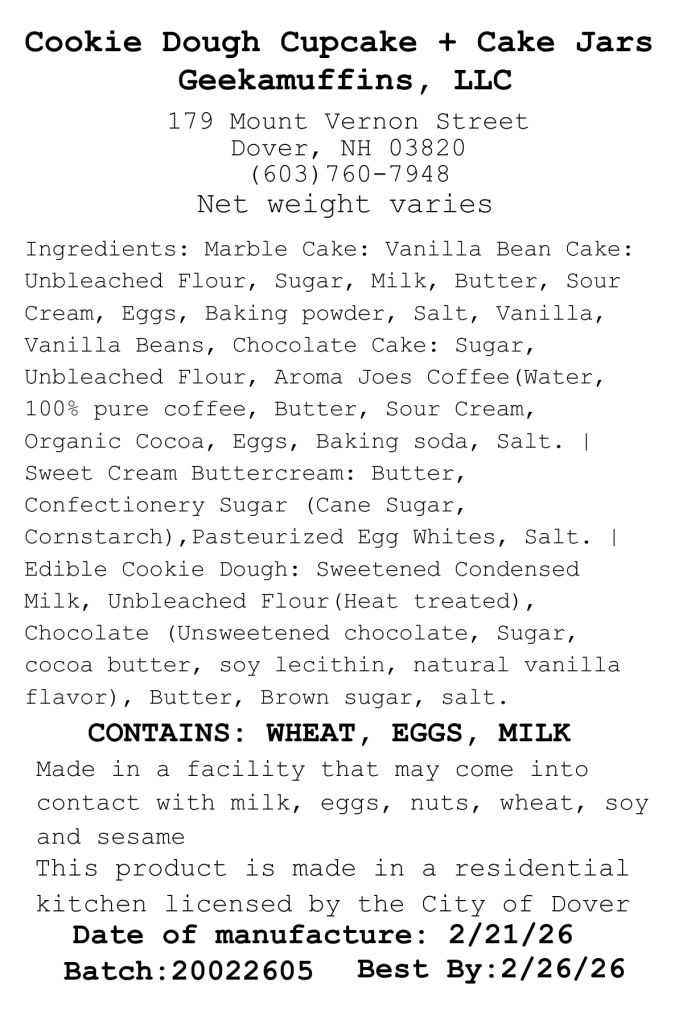 Cookie Dough Cupcake + Cake Jars
Geekamuffins, LLC

179 Mount Vernon Street
Dover, NH 03820
(603)760-7948
Net weight varies

Ingredients: Marble Cake: Vanilla Bean Cake: Unbleached Flour, Sugar, Milk, Butter, Sour Cream, Eggs, Baking powder, Salt, Vanilla, Vanilla Beans, Chocolate Cake: Sugar, Unbleached Flour, Aroma Joes Coffee(Water, 100% pure coffee, Butter, Sour Cream, Organic Cocoa, Eggs, Baking soda, Salt. | Sweet Cream Buttercream: Butter, Confectionery Sugar (Cane Sugar, Cornstarch),Pasteurized Egg Whites, Salt. | Edible Cookie Dough: Sweetened Condensed Milk, Unbleached Flour(Heat treated), Chocolate (Unsweetened chocolate, Sugar, cocoa butter, soy lecithin, natural vanilla flavor), Butter, Brown sugar, salt.

CONTAINS: WHEAT, EGGS, MILK

Made in a facility that may come into contact with milk, eggs, nuts, wheat, soy and sesame

This product is made in a residential kitchen licensed by the City of Dover

Date of manufacture: 2/21/26
Batch:20022605 Best By:2/26/26